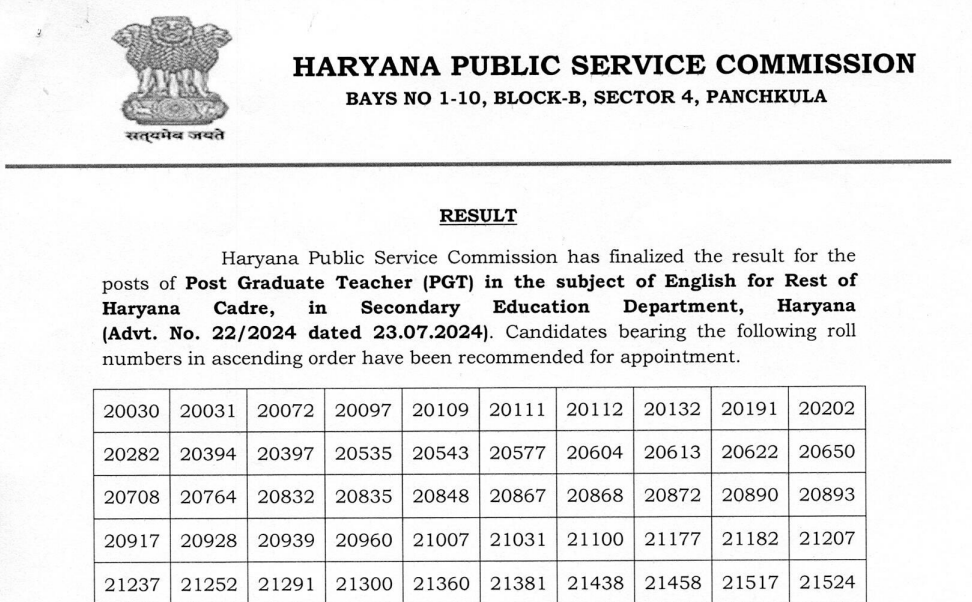 सत्यमेव जयते

HARYANA PUBLIC SERVICE COMMISSION
BAYS NO 1-10, BLOCK-B, SECTOR 4, PANCHKULA

RESULT

Haryana Public Service Commission has finalized the result for the posts of Post Graduate Teacher (PGT) in the subject of English for Rest of Haryana Cadre, in Secondary Education Department, Haryana (Advt. No. 22/2024 dated 23.07.2024). Candidates bearing the following roll numbers in ascending order have been recommended for appointment.

| 20030 | 20031 | 20072 | 20097 | 20109 | 20111 | 20112 | 20132 | 20191 | 20202 |
|---|---|---|---|---|---|---|---|---|---|
| 20282 | 20394 | 20397 | 20535 | 20543 | 20577 | 20604 | 20613 | 20622 | 20650 |
| 20708 | 20764 | 20832 | 20835 | 20848 | 20867 | 20868 | 20872 | 20890 | 20893 |
| 20917 | 20928 | 20939 | 20960 | 21007 | 21031 | 21100 | 21177 | 21182 | 21207 |
| 21237 | 21252 | 21291 | 21300 | 21360 | 21381 | 21438 | 21458 | 21517 | 21524 |